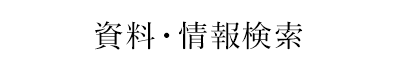 資料・情報検索